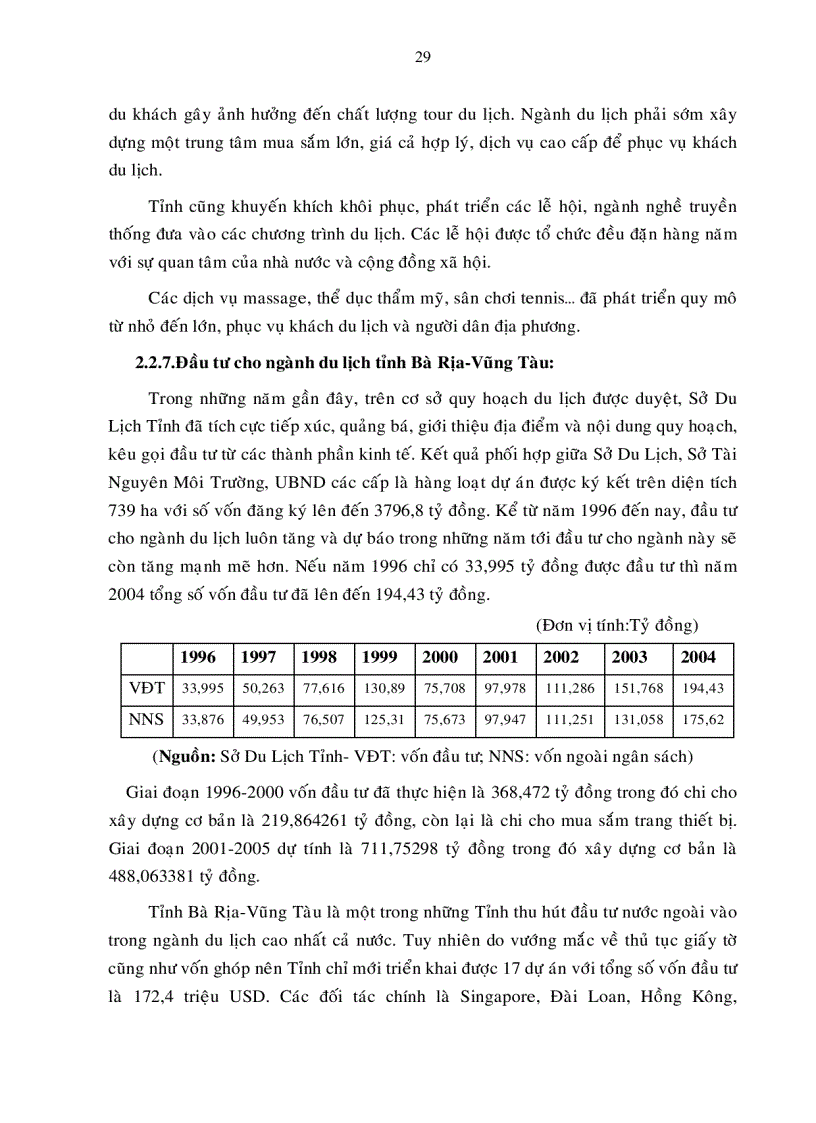 29

du khách gây ảnh hưởng đến chất lượng tour du lịch. Ngành du lịch phải sớm xây dựng một trung tâm mua sắm lớn, giá cả hợp lý, dịch vụ cao cấp để phục vụ khách du lịch.

Tỉnh cũng khuyến khích khôi phục, phát triển các lễ hội, ngành nghề truyền thống đưa vào các chương trình du lịch. Các lễ hội được tổ chức đều đặn hàng năm với sự quan tâm của nhà nước và cộng đồng xã hội.

Các dịch vụ massage, thể dục thẩm mỹ, sân chơi tennis... đã phát triển quy mô từ nhỏ đến lớn, phục vụ khách du lịch và người dân địa phương.

2.2.7.Đầu tư cho ngành du lịch tỉnh Bà Rịa-Vũng Tàu:

Trong những năm gần đây, trên cơ sở quy hoạch du lịch được duyệt, Sở Du Lịch Tỉnh đã tích cực tiếp xúc, quảng bá, giới thiệu địa điểm và nội dung quy hoạch, kêu gọi đầu tư từ các thành phần kinh tế. Kết quả phối hợp giữa Sở Du Lịch, Sở Tài Nguyên Môi Trường, UBND các cấp là hàng loạt dự án được ký kết trên diện tích 739 ha với số vốn đăng ký lên đến 3796,8 tỷ đồng. Kể từ năm 1996 đến nay, đầu tư cho ngành du lịch luôn tăng và dự báo trong những năm tới đầu tư cho ngành này sẽ còn tăng mạnh mẽ hơn. Nếu năm 1996 chỉ có 33,995 tỷ đồng được đầu tư thì năm 2004 tổng số vốn đầu tư đã lên đến 194,43 tỷ đồng.

(Đơn vị tính:Tỷ đồng)

| | 1996 | 1997 | 1998 | 1999 | 2000 | 2001 | 2002 | 2003 | 2004 |
|---|---|---|---|---|---|---|---|---|---|
| VĐT | 33,995 | 50,263 | 77,616 | 130,89 | 75,708 | 97,978 | 111,286 | 151,768 | 194,43 |
| NNS | 33,876 | 49,953 | 76,507 | 125,31 | 75,673 | 97,947 | 111,251 | 131,058 | 175,62 |

(Nguồn: Sở Du Lịch Tỉnh- VĐT: vốn đầu tư; NNS: vốn ngoài ngân sách)

Giai đoạn 1996-2000 vốn đầu tư đã thực hiện là 368,472 tỷ đồng trong đó chi cho xây dựng cơ bản là 219,864261 tỷ đồng, còn lại là chi cho mua sắm trang thiết bị. Giai đoạn 2001-2005 dự tính là 711,75298 tỷ đồng trong đó xây dựng cơ bản là 488,063381 tỷ đồng.

Tỉnh Bà Rịa-Vũng Tàu là một trong những Tỉnh thu hút đầu tư nước ngoài vào trong ngành du lịch cao nhất cả nước. Tuy nhiên do vướng mắc về thủ tục giấy tờ cũng như vốn góp nên Tỉnh chỉ mới triển khai được 17 dự án với tổng số vốn đầu tư là 172,4 triệu USD. Các đối tác chính là Singapore, Đài Loan, Hồng Kông,